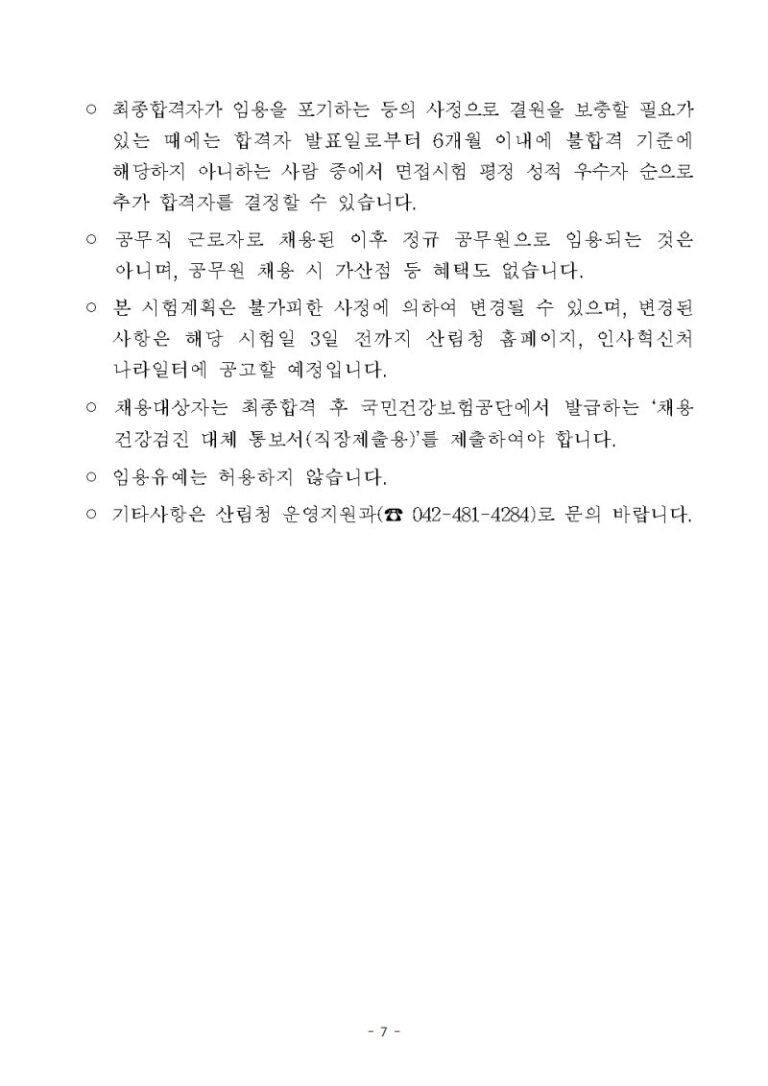 ○ 최종합격자가 임용을 포기하는 등의 사정으로 결원을 보충할 필요가 있는 때에는 합격자 발표일로부터 6개월 이내에 불합격 기준에 해당하지 아니하는 사람 중에서 면접시험 평정 성적 우수자 순으로 추가 합격자를 결정할 수 있습니다.

○ 공무직 근로자로 채용된 이후 정규 공무원으로 임용되는 것은 아니며, 공무원 채용 시 가산점 등 혜택도 없습니다.

○ 본 시험계획은 불가피한 사정에 의하여 변경될 수 있으며, 변경된 사항은 해당 시험일 3일 전까지 산림청 홈페이지, 인사혁신처 나라일터에 공고할 예정입니다.

○ 채용대상자는 최종합격 후 국민건강보험공단에서 발급하는 '채용 건강검진 대체 통보서(직장제출용)'를 제출하여야 합니다.

○ 임용유예는 허용하지 않습니다.

○ 기타사항은 산림청 운영지원과(☎ 042-481-4284)로 문의 바랍니다.

- 7 -